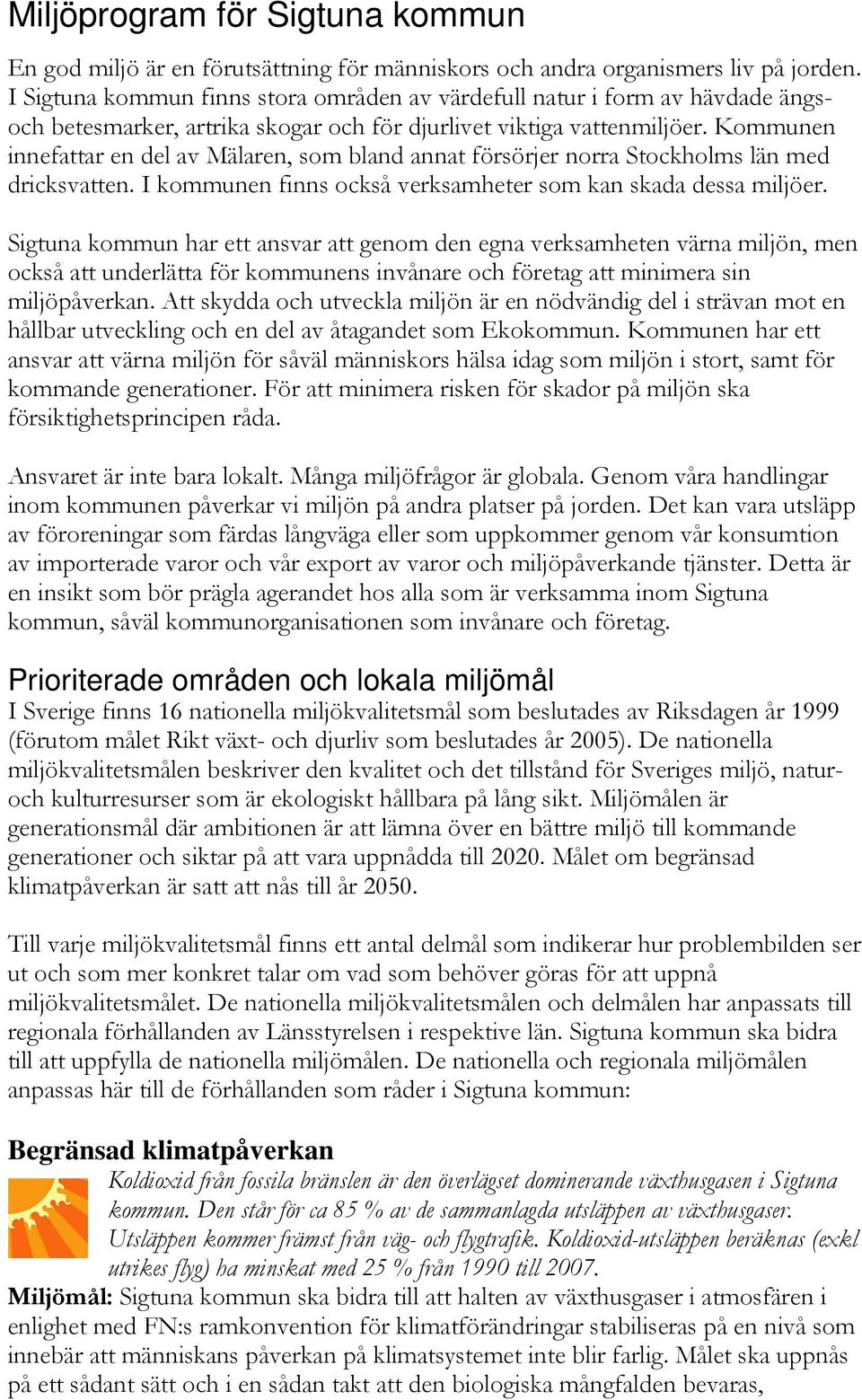 Miljöprogram för Sigtuna kommun

En god miljö är en förutsättning för människors och andra organismers liv på jorden. I Sigtuna kommun finns stora områden av värdefull natur i form av hävdade ängs- och betesmarker, artrika skogar och för djurlivet viktiga vattenmiljöer. Kommunen innefattar en del av Mälaren, som bland annat försörjer norra Stockholms län med dricksvatten. I kommunen finns också verksamheter som kan skada dessa miljöer.

Sigtuna kommun har ett ansvar att genom den egna verksamheten värna miljön, men också att underlätta för kommunens invånare och företag att minimera sin miljöpåverkan. Att skydda och utveckla miljön är en nödvändig del i strävan mot en hållbar utveckling och en del av åtagandet som Ekokommun. Kommunen har ett ansvar att värna miljön för såväl människors hälsa idag som miljön i stort, samt för kommande generationer. För att minimera risken för skador på miljön ska försiktighetsprincipen råda.

Ansvaret är inte bara lokalt. Många miljöfrågor är globala. Genom våra handlingar inom kommunen påverkar vi miljön på andra platser på jorden. Det kan vara utsläpp av föroreningar som färdas långväga eller som uppkommer genom vår konsumtion av importerade varor och vår export av varor och miljöpåverkande tjänster. Detta är en insikt som bör prägla agerandet hos alla som är verksamma inom Sigtuna kommun, såväl kommunorganisationen som invånare och företag.

Prioriterade områden och lokala miljömål
I Sverige finns 16 nationella miljökvalitetsmål som beslutades av Riksdagen år 1999 (förutom målet Rikt växt- och djurliv som beslutades år 2005). De nationella miljökvalitetsmålen beskriver den kvalitet och det tillstånd för Sveriges miljö, natur- och kulturresurser som är ekologiskt hållbara på lång sikt. Miljömålen är generationsmål där ambitionen är att lämna över en bättre miljö till kommande generationer och siktar på att vara uppnådda till 2020. Målet om begränsad klimatpåverkan är satt att nås till år 2050.

Till varje miljökvalitetsmål finns ett antal delmål som indikerar hur problembilden ser ut och som mer konkret talar om vad som behöver göras för att uppnå miljökvalitetsmålet. De nationella miljökvalitetsmålen och delmålen har anpassats till regionala förhållanden av Länsstyrelsen i respektive län. Sigtuna kommun ska bidra till att uppfylla de nationella miljömålen. De nationella och regionala miljömålen anpassas här till de förhållanden som råder i Sigtuna kommun:

Begränsad klimatpåverkan
Koldioxid från fossila bränslen är den överlägset dominerande växthusgasen i Sigtuna kommun. Den står för ca 85 % av de sammanlagda utsläppen av växthusgaser. Utsläppen kommer främst från väg- och flygtrafik. Koldioxid-utsläppen beräknas (exkl utrikes flyg) ha minskat med 25 % från 1990 till 2007.
Miljömål: Sigtuna kommun ska bidra till att halten av växthusgaser i atmosfären i enlighet med FN:s ramkonvention för klimatförändringar stabiliseras på en nivå som innebär att människans påverkan på klimatsystemet inte blir farlig. Målet ska uppnås på ett sådant sätt och i en sådan takt att den biologiska mångfalden bevaras,